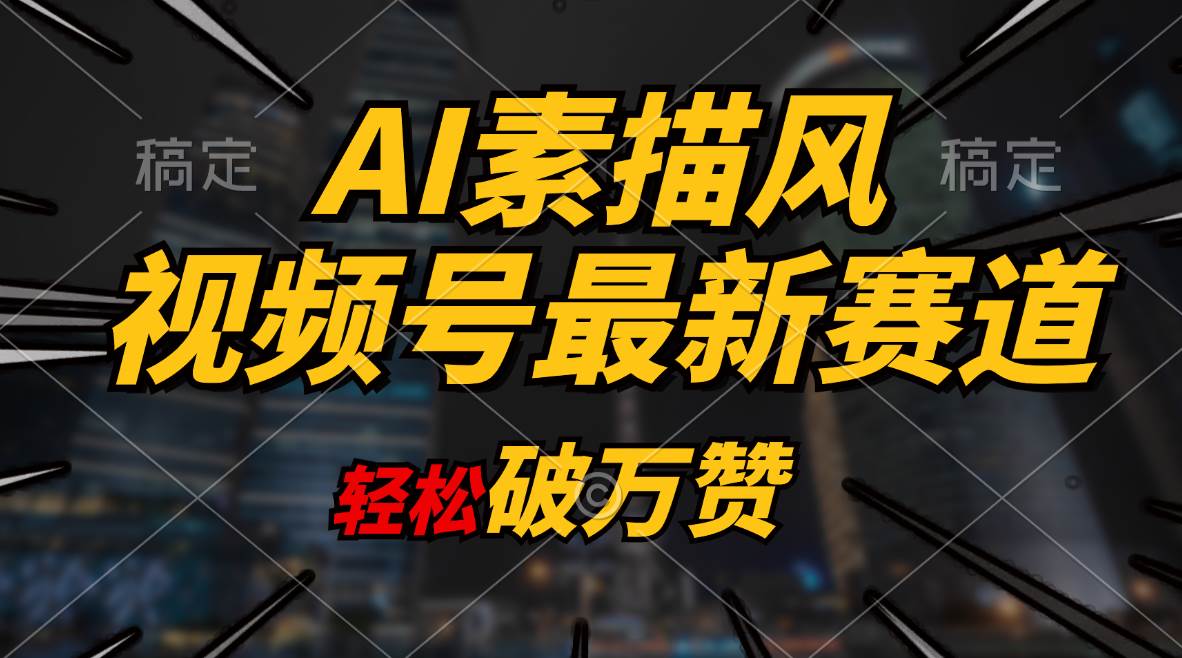 稿定

稿定

AI素描风
视频号最新赛道

轻松破万赞